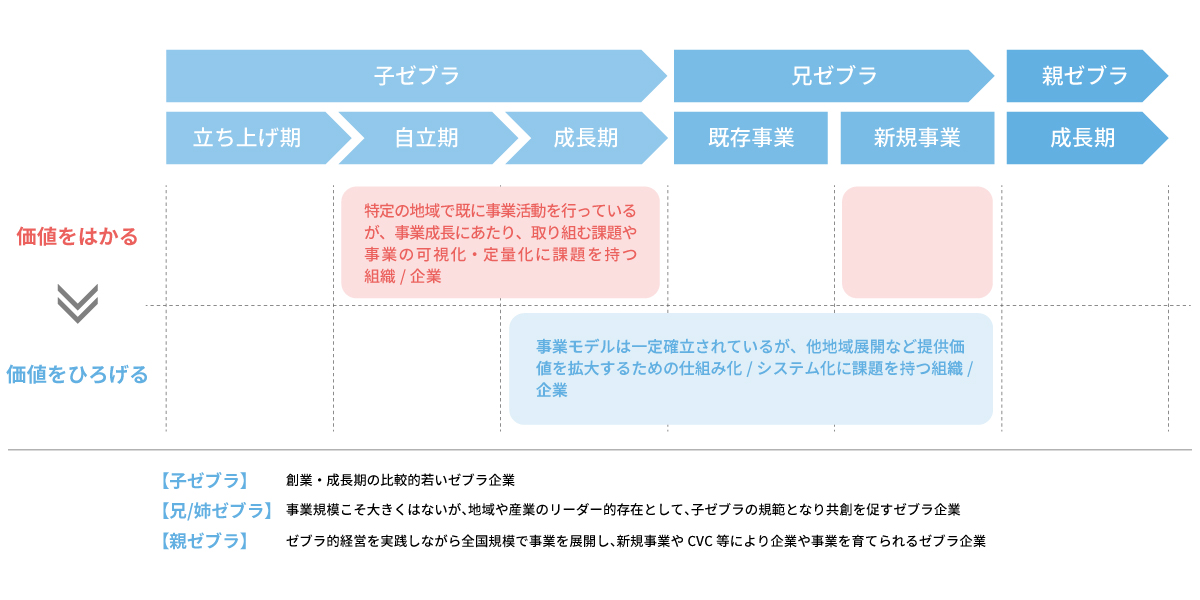 子ゼブラ
兄ゼブラ
親ゼブラ

立ち上げ期
自立期
成長期
既存事業
新規事業
成長期

価値をはかる

特定の地域で既に事業活動を行っているが、事業成長にあたり、取り組む課題や事業の可視化・定量化に課題を持つ組織 / 企業

価値をひろげる

事業モデルは一定確立されているが、他地域展開など提供価値を拡大するための仕組み化 / システム化に課題を持つ組織 / 企業

【子ゼブラ】 創業・成長期の比較的若いゼブラ企業
【兄/姉ゼブラ】 事業規模こそ大きくはないが、地域や産業のリーダー的存在として、子ゼブラの規範となり共創を促すゼブラ企業
【親ゼブラ】 ゼブラ的経営を実践しながら全国規模で事業を展開し、新規事業や CVC 等により企業や事業を育てられるゼブラ企業